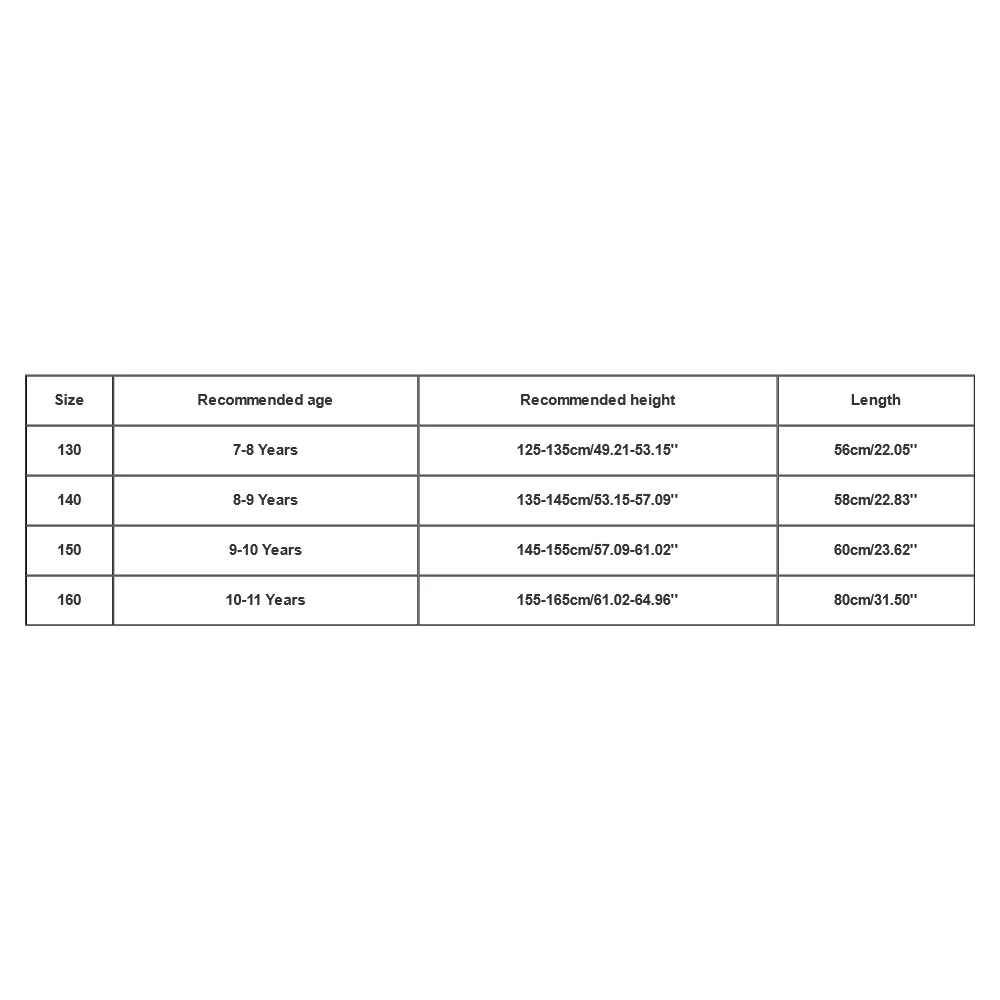 | Size | Recommended age | Recommended height | Length |
|---|---|---|---|
| 130 | 7-8 Years | 125-135cm/49.21-53.15'' | 56cm/22.05'' |
| 140 | 8-9 Years | 135-145cm/53.15-57.09'' | 58cm/22.83'' |
| 150 | 9-10 Years | 145-155cm/57.09-61.02'' | 60cm/23.62'' |
| 160 | 10-11 Years | 155-165cm/61.02-64.96'' | 80cm/31.50'' |